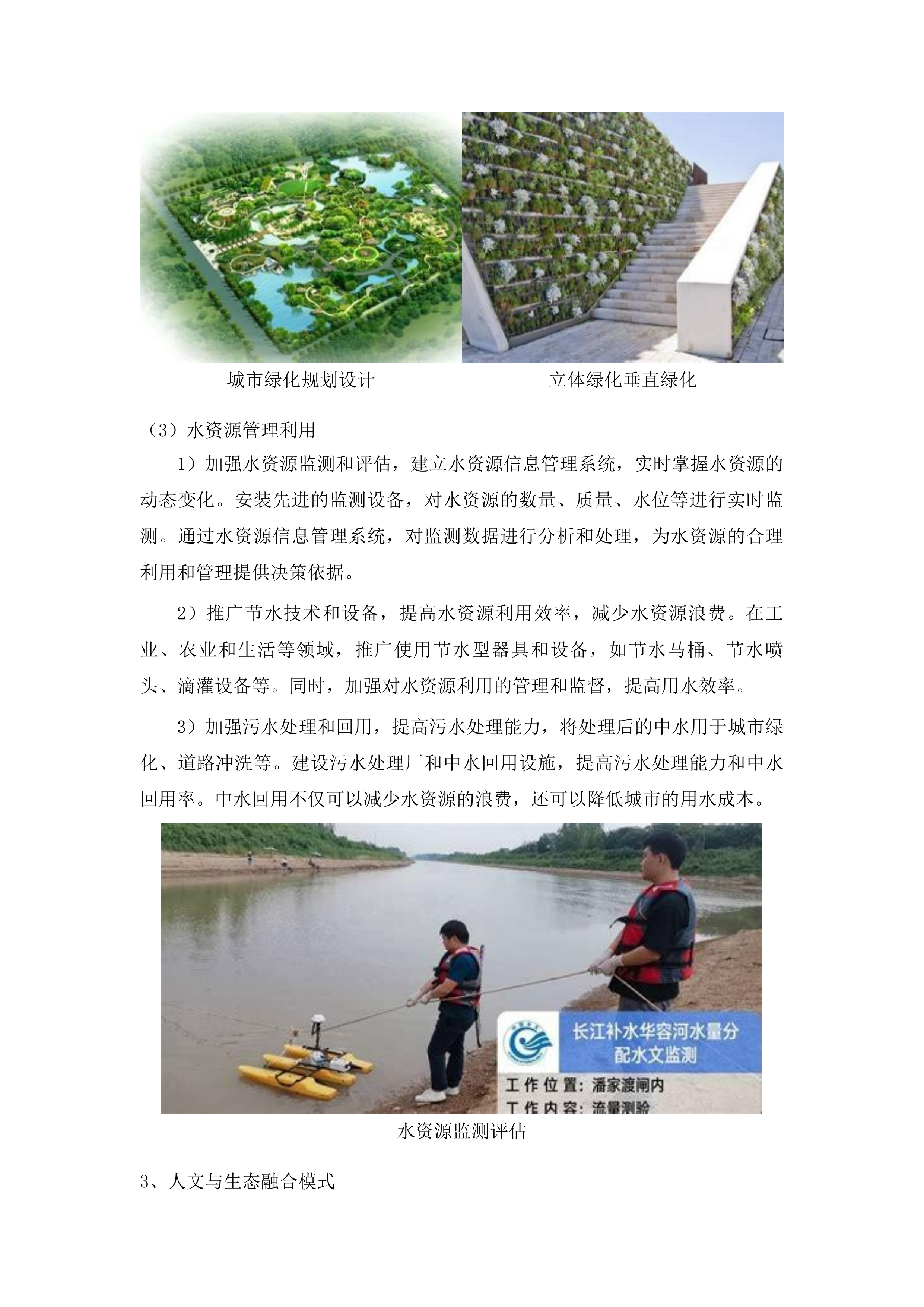 城市绿化规划设计

立体绿化垂直绿化

（3）水资源管理利用

1）加强水资源监测和评估，建立水资源信息管理系统，实时掌握水资源的动态变化。安装先进的监测设备，对水资源的数量、质量、水位等进行实时监测。通过水资源信息管理系统，对监测数据进行分析和处理，为水资源的合理利用和管理提供决策依据。

2）推广节水技术和设备，提高水资源利用效率，减少水资源浪费。在工业、农业和生活等领域，推广使用节水型器具和设备，如节水马桶、节水喷头、滴灌设备等。同时，加强对水资源利用的管理和监督，提高用水效率。

3）加强污水处理和回用，提高污水处理能力，将处理后的中水用于城市绿化、道路冲洗等。建设污水处理厂和中水回用设施，提高污水处理能力和中水回用率。中水回用不仅可以减少水资源的浪费，还可以降低城市的用水成本。

长江补水华容河水量分配水文监测

工作位置：潘家渡闸内

工作内容：流量测验

水资源监测评估

3、人文与生态融合模式